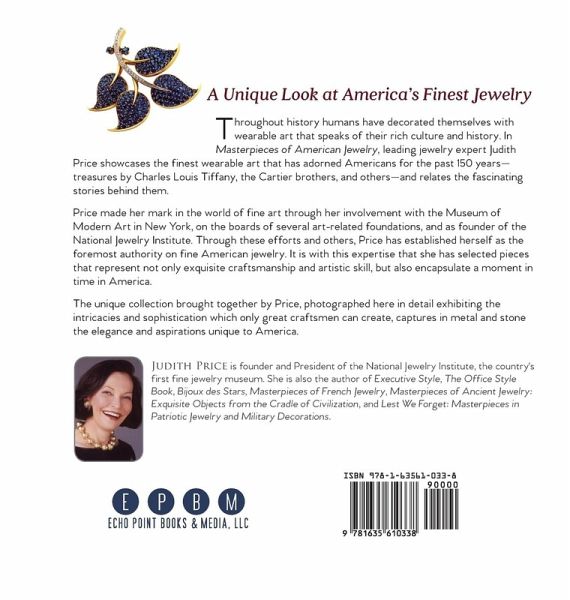 A Unique Look at America's Finest Jewelry

Throughout history humans have decorated themselves with wearable art that speaks of their rich culture and history. In Masterpieces of American Jewelry, leading jewelry expert Judith Price showcases the finest wearable art that has adorned Americans for the past 150 years—treasures by Charles Louis Tiffany, the Cartier brothers, and others—and relates the fascinating stories behind them.

Price made her mark in the world of fine art through her involvement with the Museum of Modern Art in New York, on the boards of several art-related foundations, and as founder of the National Jewelry Institute. Through these efforts and others, Price has established herself as the foremost authority on fine American jewelry. It is with this expertise that she has selected pieces that represent not only exquisite craftsmanship and artistic skill, but also encapsulate a moment in time in America.

The unique collection brought together by Price, photographed here in detail exhibiting the intricacies and sophistication which only great craftsmen can create, captures in metal and stone the elegance and aspirations unique to America.

JUDITH PRICE is founder and President of the National Jewelry Institute, the country's first fine jewelry museum. She is also the author of Executive Style, The Office Style Book, Bijoux des Stars, Masterpieces of French Jewelry, Masterpieces of Ancient Jewelry: Exquisite Objects from the Cradle of Civilization, and Lest We Forget: Masterpieces in Patriotic Jewelry and Military Decorations.

E P B M
ECHO POINT BOOKS & MEDIA, LLC

ISBN 978-1-63561-033-8
90000
9 781635 610338